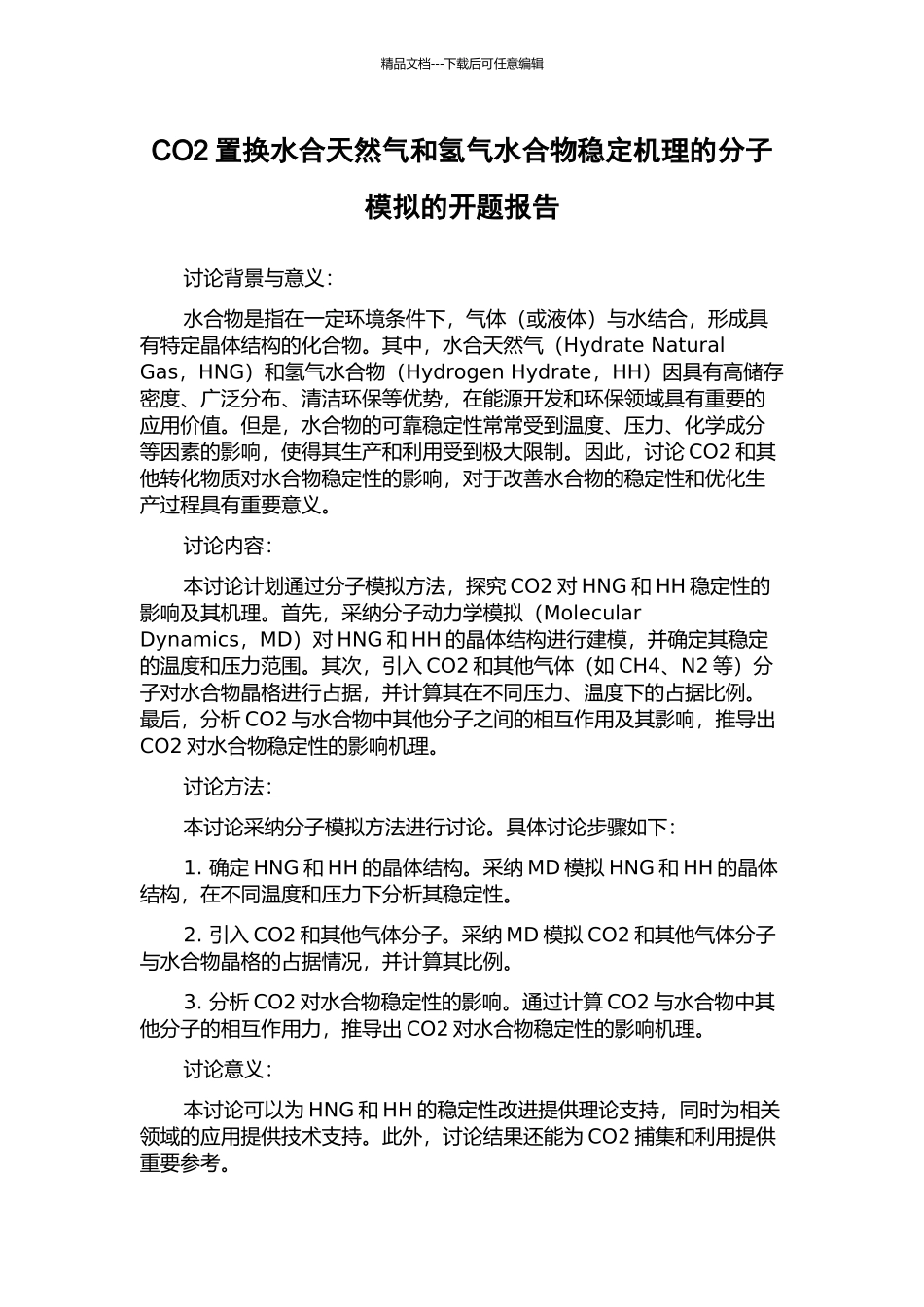 精品文档---下载后可任意编辑

CO2 置换水合天然气和氢气水合物稳定机理的分子模拟的开题报告

讨论背景与意义：

水合物是指在一定环境条件下，气体（或液体）与水结合，形成具有特定晶体结构的化合物。其中，水合天然气（Hydrate Natural Gas，HNG）和氢气水合物（Hydrogen Hydrate，HH）因具有高储存密度、广泛分布、清洁环保等优势，在能源开发和环保领域具有重要的应用价值。但是，水合物的可靠稳定性常常受到温度、压力、化学成分等因素的影响，使得其生产和利用受到极大限制。因此，讨论 CO2 和其他转化物质对水合物稳定性的影响，对于改善水合物的稳定性和优化生产过程具有重要意义。

讨论内容：

本讨论计划通过分子模拟方法，探究 CO2 对 HNG 和 HH 稳定性的影响及其机理。首先，采纳分子动力学模拟（Molecular Dynamics，MD）对 HNG 和 HH 的晶体结构进行建模，并确定其稳定的温度和压力范围。其次，引入 CO2 和其他气体（如 CH4、N2 等）分子对水合物晶格进行占据，并计算其在不同压力、温度下的占据比例。最后，分析 CO2 与水合物中其他分子之间的相互作用及其影响，推导出 CO2 对水合物稳定性的影响机理。

讨论方法：

本讨论采纳分子模拟方法进行讨论。具体讨论步骤如下：

1. 确定 HNG 和 HH 的晶体结构。采纳 MD 模拟 HNG 和 HH 的晶体结构，在不同温度和压力下分析其稳定性。

2. 引入 CO2 和其他气体分子。采纳 MD 模拟 CO2 和其他气体分子与水合物晶格的占据情况，并计算其比例。

3. 分析 CO2 对水合物稳定性的影响。通过计算 CO2 与水合物中其他分子的相互作用力，推导出 CO2 对水合物稳定性的影响机理。

讨论意义：

本讨论可以为 HNG 和 HH 的稳定性改进提供理论支持，同时为相关领域的应用提供技术支持。此外，讨论结果还能为 CO2 捕集和利用提供重要参考。